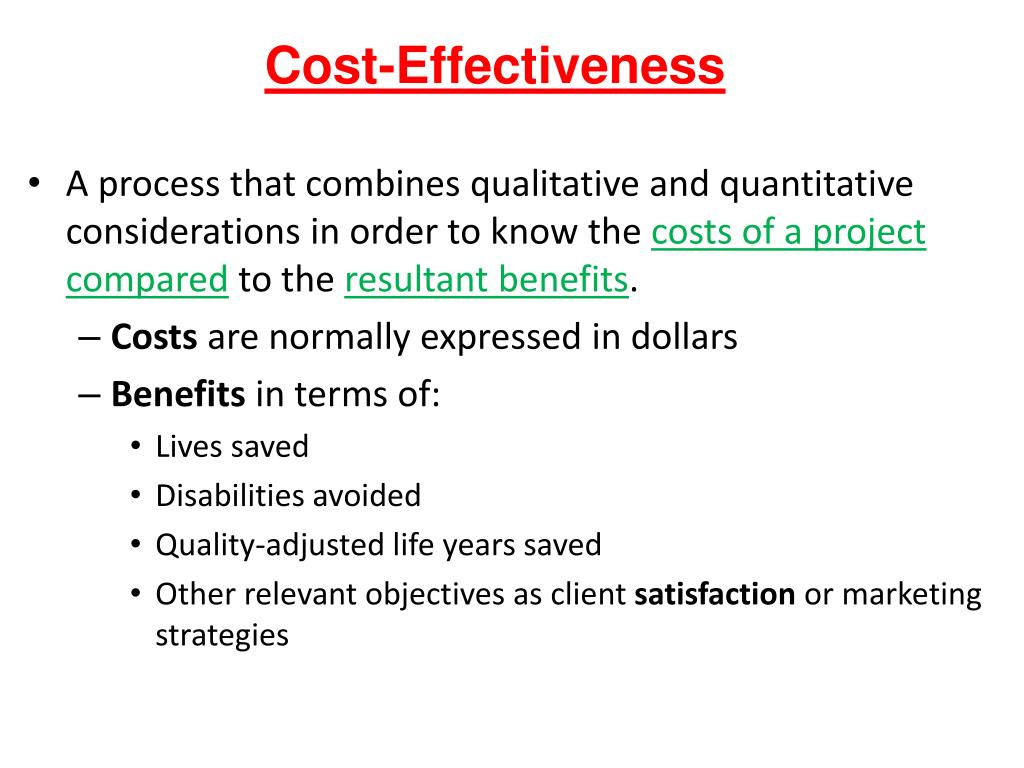 Cost-Effectiveness

• A process that combines qualitative and quantitative considerations in order to know the costs of a project compared to the resultant benefits.
– Costs are normally expressed in dollars
– Benefits in terms of:
• Lives saved
• Disabilities avoided
• Quality-adjusted life years saved
• Other relevant objectives as client satisfaction or marketing strategies